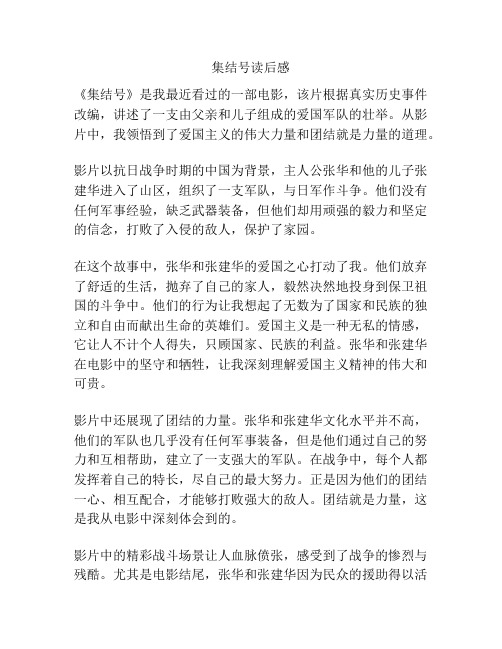 集结号读后感

《集结号》是我最近看过的一部电影，该片根据真实历史事件改编，讲述了一支由父亲和儿子组成的爱国军队的壮举。从影片中，我领悟到了爱国主义的伟大力量和团结就是力量的道理。

影片以抗日战争时期的中国为背景，主人公张华和他的儿子张建华进入了山区，组织了一支军队，与日军作斗争。他们没有任何军事经验，缺乏武器装备，但他们却用顽强的毅力和坚定的信念，打败了入侵的敌人，保护了家园。

在这个故事中，张华和张建华的爱国之心打动了我。他们放弃了舒适的生活，抛弃了自己的家人，毅然决然地投身到保卫祖国的斗争中。他们的行为让我想起了无数为了国家和民族的独立和自由而献出生命的英雄们。爱国主义是一种无私的情感，它让人不计个人得失，只顾国家、民族的利益。张华和张建华在电影中的坚守和牺牲，让我深刻理解爱国主义精神的伟大和可贵。

影片中还展现了团结的力量。张华和张建华文化水平并不高，他们的军队也几乎没有任何军事装备，但是他们通过自己的努力和互相帮助，建立了一支强大的军队。在战争中，每个人都发挥着自己的特长，尽自己的最大努力。正是因为他们的团结一心、相互配合，才能够打败强大的敌人。团结就是力量，这是我从电影中深刻体会到的。

影片中的精彩战斗场景让人血脉偾张，感受到了战争的惨烈与残酷。尤其是电影结尾，张华和张建华因为民众的援助得以活